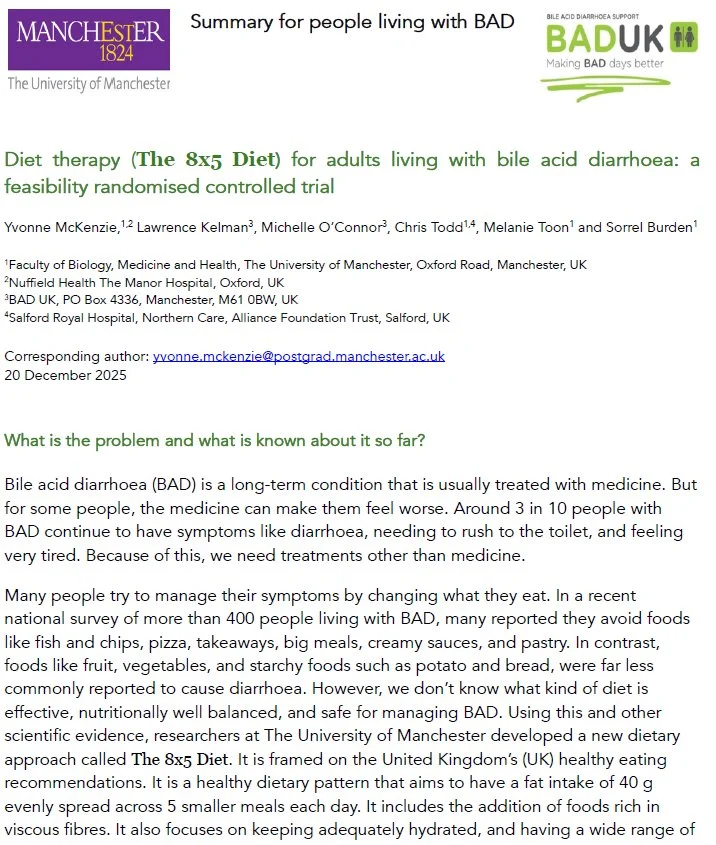 MANCHESTER
1824
The University of Manchester

Summary for people living with BAD

BILE ACID DIARRHOEA SUPPORT
BADUK
Making BAD days better

Diet therapy (The 8x5 Diet) for adults living with bile acid diarrhoea: a feasibility randomised controlled trial

Yvonne McKenzie,$^{1,2}$ Lawrence Kelman$^{3}$, Michelle O'Connor$^{3}$, Chris Todd$^{1,4}$, Melanie Toon$^{1}$ and Sorrel Burden$^{1}$

$^{1}$Faculty of Biology, Medicine and Health, The University of Manchester, Oxford Road, Manchester, UK
$^{2}$Nuffield Health The Manor Hospital, Oxford, UK
$^{3}$BAD UK, PO Box 4336, Manchester, M61 0BW, UK
$^{4}$Salford Royal Hospital, Northern Care, Alliance Foundation Trust, Salford, UK

Corresponding author: yvonne.mckenzie@postgrad.manchester.ac.uk
20 December 2025

What is the problem and what is known about it so far?

Bile acid diarrhoea (BAD) is a long-term condition that is usually treated with medicine. But for some people, the medicine can make them feel worse. Around 3 in 10 people with BAD continue to have symptoms like diarrhoea, needing to rush to the toilet, and feeling very tired. Because of this, we need treatments other than medicine.

Many people try to manage their symptoms by changing what they eat. In a recent national survey of more than 400 people living with BAD, many reported they avoid foods like fish and chips, pizza, takeaways, big meals, creamy sauces, and pastry. In contrast, foods like fruit, vegetables, and starchy foods such as potato and bread, were far less commonly reported to cause diarrhoea. However, we don't know what kind of diet is effective, nutritionally well balanced, and safe for managing BAD. Using this and other scientific evidence, researchers at The University of Manchester developed a new dietary approach called The 8x5 Diet. It is framed on the United Kingdom's (UK) healthy eating recommendations. It is a healthy dietary pattern that aims to have a fat intake of 40 g evenly spread across 5 smaller meals each day. It includes the addition of foods rich in viscous fibres. It also focuses on keeping adequately hydrated, and having a wide range of